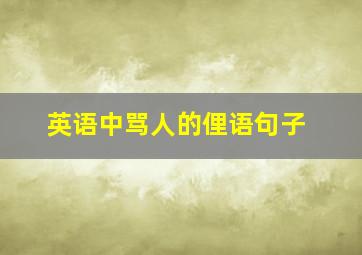 英语中骂人的俚语句子